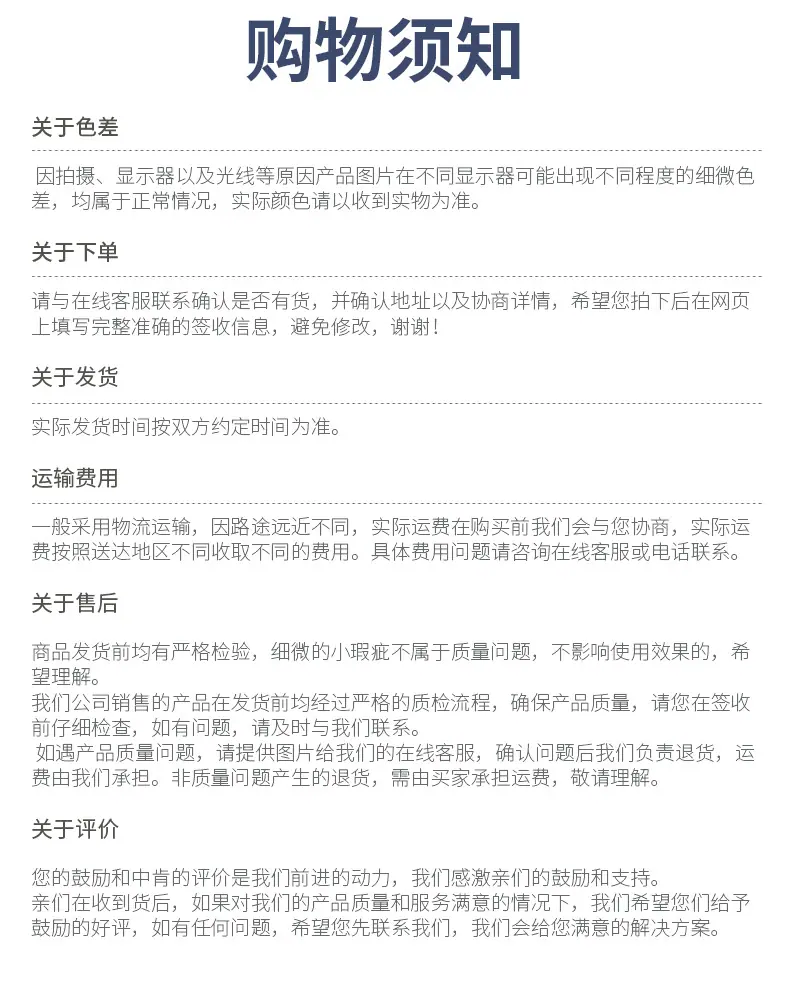 购物须知

关于色差

因拍摄、显示器以及光线等原因产品图片在不同显示器可能出现不同程度的细微色差，均属于正常情况，实际颜色请以收到实物为准。

关于下单

请与在线客服联系确认是否有货，并确认地址以及协商详情，希望您拍下后在网页上填写完整准确的签收信息，避免修改，谢谢！

关于发货

实际发货时间按双方约定时间为准。

运输费用

一般采用物流运输，因路途远近不同，实际运费在购买前我们会与您协商，实际运费按照送达地区不同收取不同的费用。具体费用问题请咨询在线客服或电话联系。

关于售后

商品发货前均有严格检验，细微的小瑕疵不属于质量问题，不影响使用效果的，希望理解。
我们公司销售的产品在发货前均经过严格的质检流程，确保产品质量，请您在签收前仔细检查，如有问题，请及时与我们联系。
如遇产品质量问题，请提供图片给我们的在线客服，确认问题后我们负责退货，运费由我们承担。非质量问题产生的退货，需由买家承担运费，敬请理解。

关于评价

您的鼓励和中肯的评价是我们前进的动力，我们感激亲们的鼓励和支持。
亲们在收到货后，如果对我们的产品质量和服务满意的情况下，我们希望您们给予鼓励的好评，如有任何问题，希望您先联系我们，我们会给您满意的解决方案。